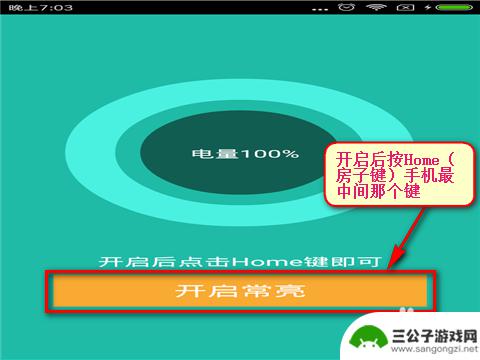 晚上7:03

电量100%

开启后按Home（房子键）手机最中间那个键

开启后点击Home键即可

开启常亮

三公子游戏网
www.sangongzi.net